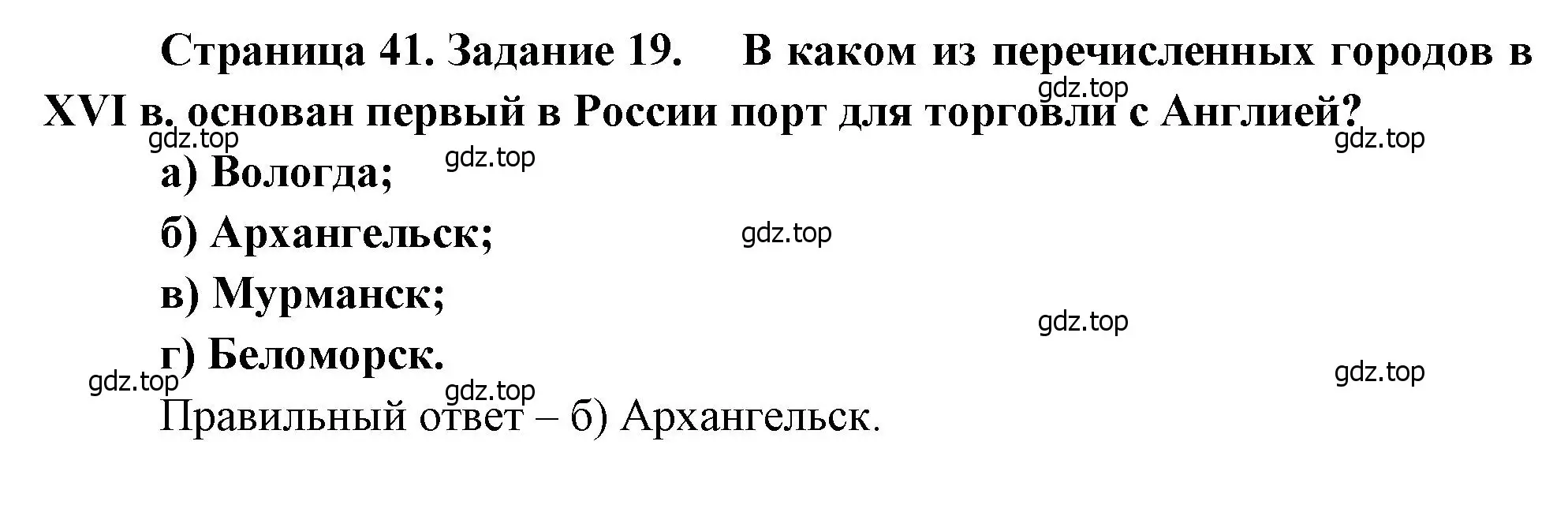 Страница 41. Задание 19. В каком из перечисленных городов в XVI в. основан первый в России порт для торговли с Англией?
gdz.top
gdz.top
gdz.top
gdz.top

а) Вологда;

б) Архангельск;
gdz.top

в) Мурманск;
gdz.top

г) Беломорск.
gdz.top
gdz.top
gdz.top

Правильный ответ – б) Архангельск.